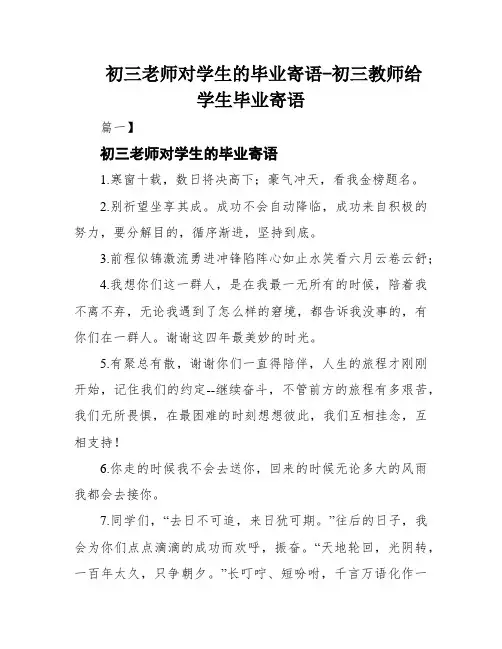 初三老师对学生的毕业寄语-初三教师给学生毕业寄语

篇一】

初三老师对学生的毕业寄语

1.寒窗十载，数日将决高下；豪气冲天，看我金榜题名。

2.别祈望坐享其成。成功不会自动降临，成功来自积极的努力，要分解目的，循序渐进，坚持到底。

3.前程似锦激流勇进冲锋陷阵心如止水笑看六月云卷云舒；

4.我想你们这一群人，是在我最一无所有的时候，陪着我不离不弃，无论我遇到了怎么样的窘境，都告诉我没事的，有你们在一群人。谢谢这四年最美妙的时光。

5.有聚总有散，谢谢你们一直得陪伴，人生的旅程才刚刚开始，记住我们的约定--继续奋斗，不管前方的旅程有多艰苦，我们无所畏惧，在最困难的时刻想想彼此，我们互相挂念，互相支持！

6.你走的时候我不会去送你，回来的时候无论多大的风雨我都会去接你。

7.同学们，“去日不可追，来日犹可期。”往后的日子，我会为你们点点滴滴的成功而欢呼，振奋。“天地轮回，光阴转，一百年太久，只争朝夕。”长叮咛、短吩咐，千言万语化作一